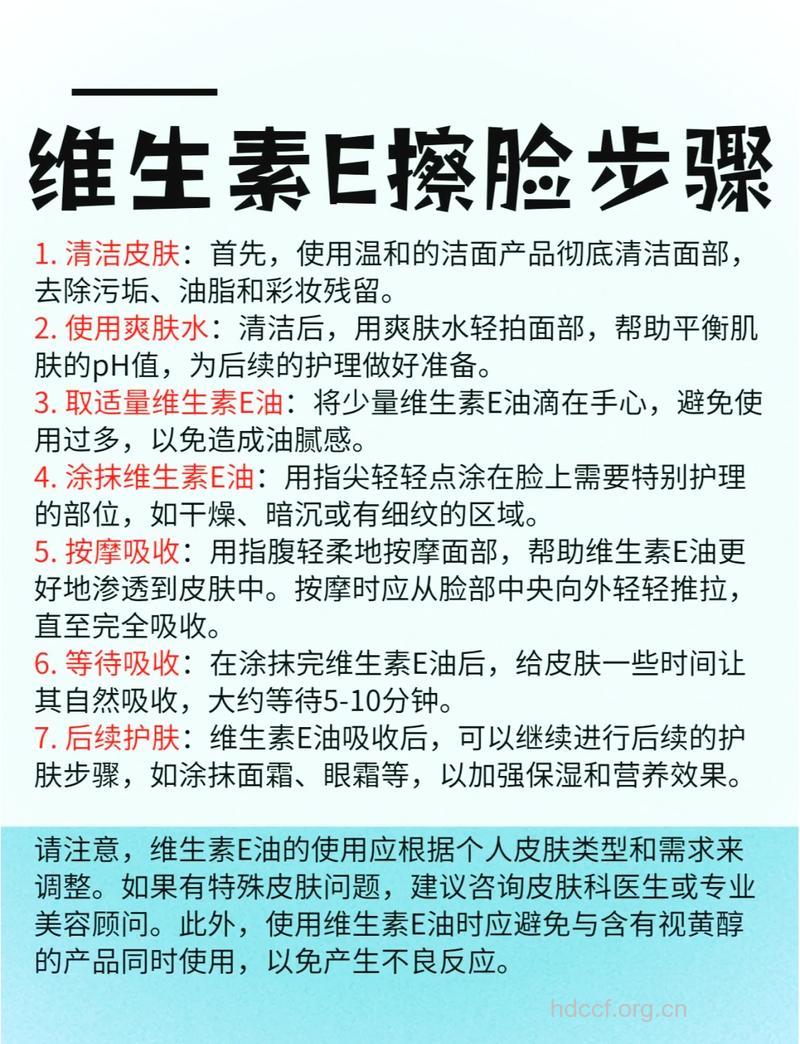 维生素E擦脸步骤

1. 清洁皮肤：首先，使用温和的洁面产品彻底清洁面部，去除污垢、油脂和彩妆残留。
2. 使用爽肤水：清洁后，用爽肤水轻拍面部，帮助平衡肌肤的pH值，为后续的护理做好准备。
3. 取适量维生素E油：将少量维生素E油滴在手心，避免使用过多，以免造成油腻感。
4. 涂抹维生素E油：用指尖轻轻点涂在脸上需要特别护理的部位，如干燥、暗沉或有细纹的区域。
5. 按摩吸收：用指腹轻柔地按摩面部，帮助维生素E油更好地渗透到皮肤中。按摩时应从脸部中央向外轻轻推拉，直至完全吸收。
6. 等待吸收：在涂抹完维生素E油后，给皮肤一些时间让其自然吸收，大约等待5-10分钟。
7. 后续护肤：维生素E油吸收后，可以继续进行后续的护肤步骤，如涂抹面霜、眼霜等，以加强保湿和营养效果。

请注意，维生素E油的使用应根据个人皮肤类型和需求来调整。如果有特殊皮肤问题，建议咨询皮肤科医生或专业美容顾问。此外，使用维生素E油时应避免与含有视黄醇的产品同时使用，以免产生不良反应。

hdccf.org.cn